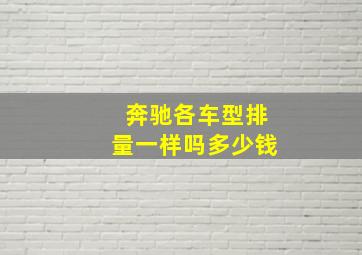 奔驰各车型排量一样吗多少钱